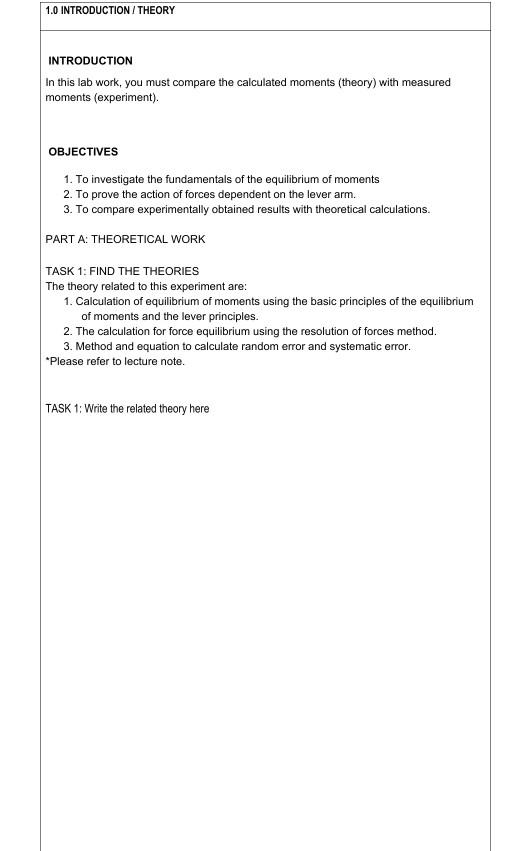 1.0 INTRODUCTION / THEORY

INTRODUCTION

In this lab work, you must compare the calculated moments (theory) with measured moments (experiment).

OBJECTIVES

1. To investigate the fundamentals of the equilibrium of moments
2. To prove the action of forces dependent on the lever arm.
3. To compare experimentally obtained results with theoretical calculations.

PART A: THEORETICAL WORK

TASK 1: FIND THE THEORIES
The theory related to this experiment are:
1. Calculation of equilibrium of moments using the basic principles of the equilibrium of moments and the lever principles.
2. The calculation for force equilibrium using the resolution of forces method.
3. Method and equation to calculate random error and systematic error.
*Please refer to lecture note.

TASK 1: Write the related theory here